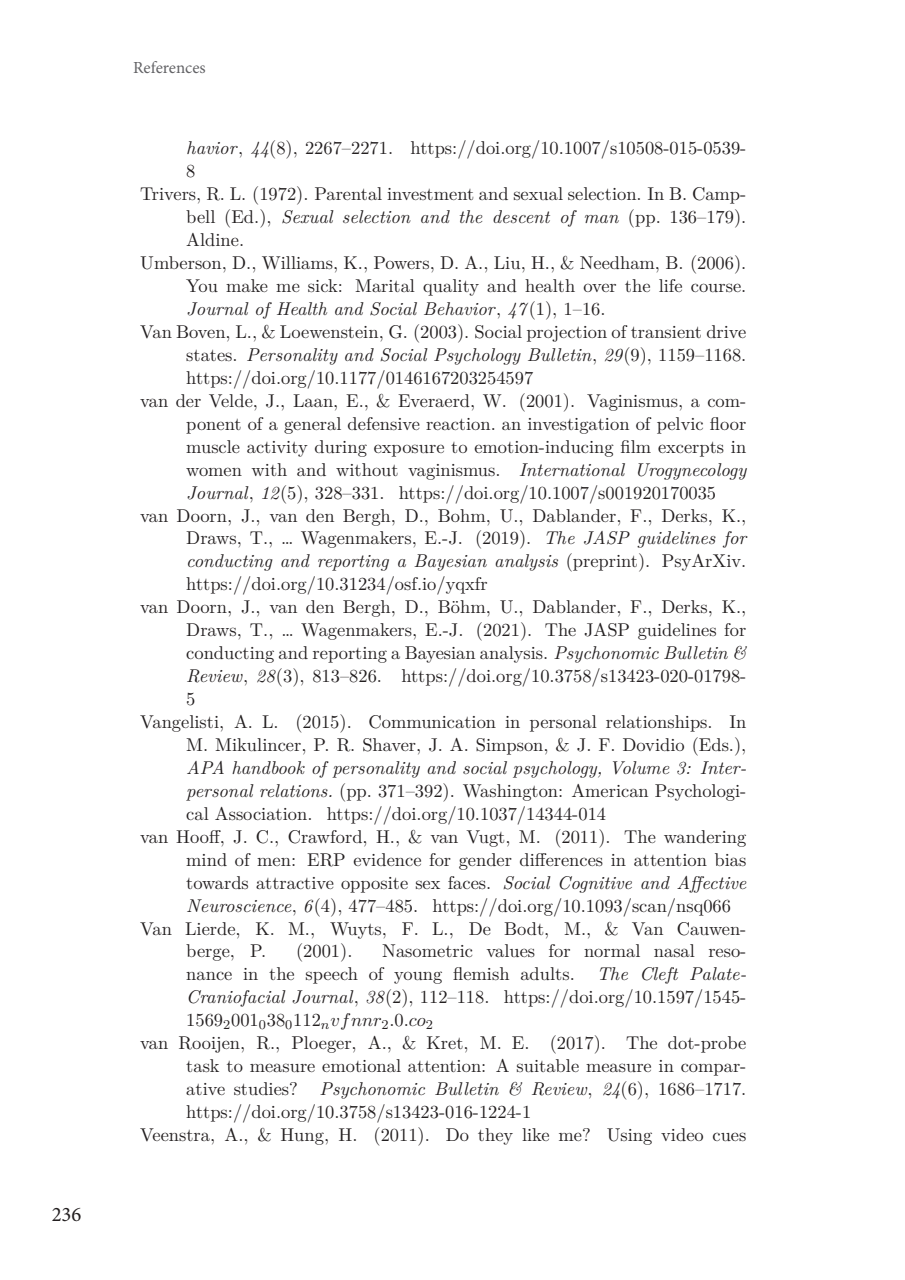 References

havior, 44(8), 2267–2271. https://doi.org/10.1007/s10508-015-0539-8

Trivers, R. L. (1972). Parental investment and sexual selection. In B. Campbell (Ed.), Sexual selection and the descent of man (pp. 136–179). Aldine.

Umberson, D., Williams, K., Powers, D. A., Liu, H., & Needham, B. (2006). You make me sick: Marital quality and health over the life course. Journal of Health and Social Behavior, 47(1), 1–16.

Van Boven, L., & Loewenstein, G. (2003). Social projection of transient drive states. Personality and Social Psychology Bulletin, 29(9), 1159–1168. https://doi.org/10.1177/0146167203254597

van der Velde, J., Laan, E., & Everaerd, W. (2001). Vaginismus, a component of a general defensive reaction. an investigation of pelvic floor muscle activity during exposure to emotion-inducing film excerpts in women with and without vaginismus. International Urogynecology Journal, 12(5), 328–331. https://doi.org/10.1007/s001920170035

van Doorn, J., van den Bergh, D., Bohm, U., Dablander, F., Derks, K., Draws, T., … Wagenmakers, E.-J. (2019). The JASP guidelines for conducting and reporting a Bayesian analysis (preprint). PsyArXiv. https://doi.org/10.31234/osf.io/yqxfr

van Doorn, J., van den Bergh, D., Böhm, U., Dablander, F., Derks, K., Draws, T., … Wagenmakers, E.-J. (2021). The JASP guidelines for conducting and reporting a Bayesian analysis. Psychonomic Bulletin & Review, 28(3), 813–826. https://doi.org/10.3758/s13423-020-01798-5

Vangelisti, A. L. (2015). Communication in personal relationships. In M. Mikulincer, P. R. Shaver, J. A. Simpson, & J. F. Dovidio (Eds.), APA handbook of personality and social psychology, Volume 3: Interpersonal relations. (pp. 371–392). Washington: American Psychological Association. https://doi.org/10.1037/14344-014

van Hooff, J. C., Crawford, H., & van Vugt, M. (2011). The wandering mind of men: ERP evidence for gender differences in attention bias towards attractive opposite sex faces. Social Cognitive and Affective Neuroscience, 6(4), 477–485. https://doi.org/10.1093/scan/nsq066

Van Lierde, K. M., Wuyts, F. L., De Bodt, M., & Van Cauwenberge, P. (2001). Nasometric values for normal nasal resonance in the speech of young flemish adults. The Cleft Palate-Craniofacial Journal, 38(2), 112–118. https://doi.org/10.1597/1545-$1569_2001_038_0112_nvfnnr_2.0.co_2$

van Rooijen, R., Ploeger, A., & Kret, M. E. (2017). The dot-probe task to measure emotional attention: A suitable measure in comparative studies? Psychonomic Bulletin & Review, 24(6), 1686–1717. https://doi.org/10.3758/s13423-016-1224-1

Veenstra, A., & Hung, H. (2011). Do they like me? Using video cues

236